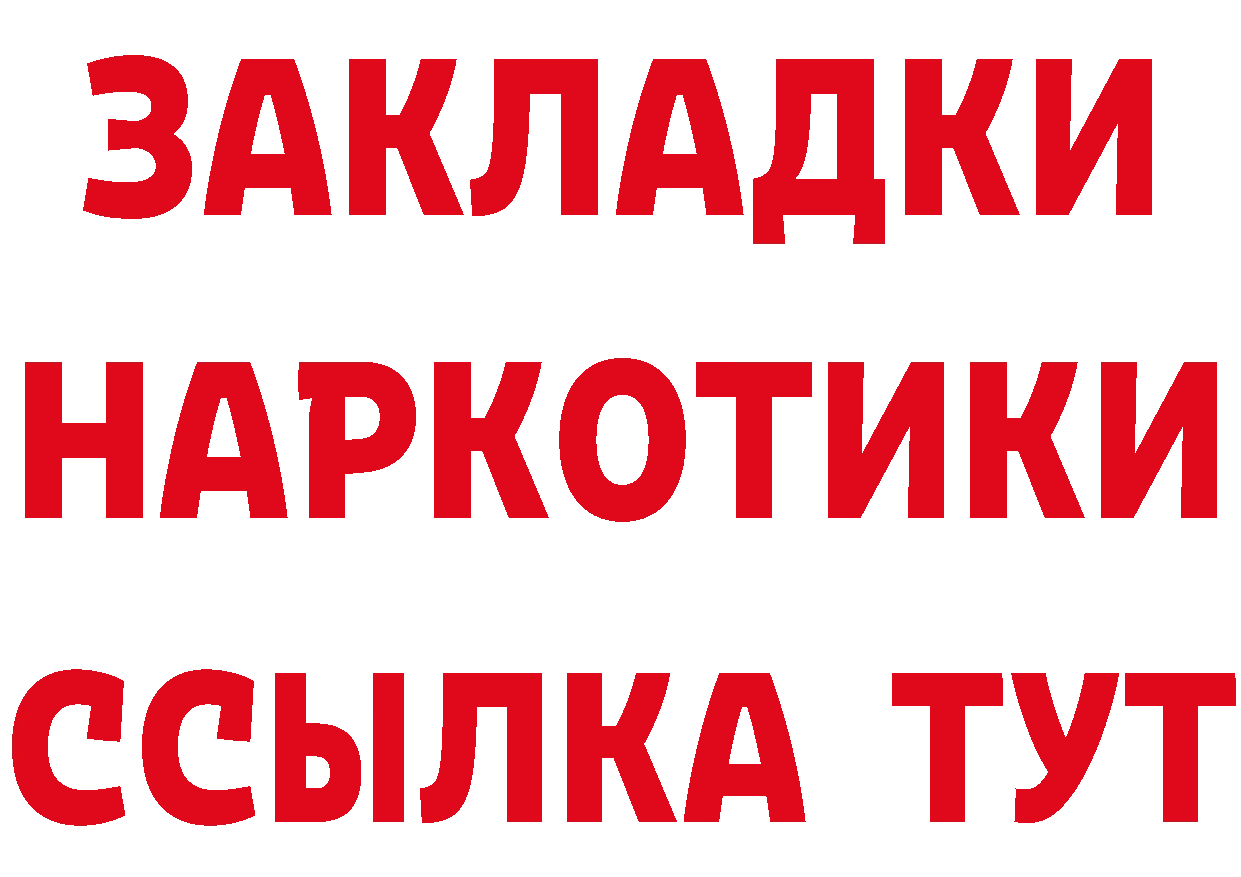 ЗАКЛАДКИ
НАРКОТИКИ
ССЫЛКА ТУТ